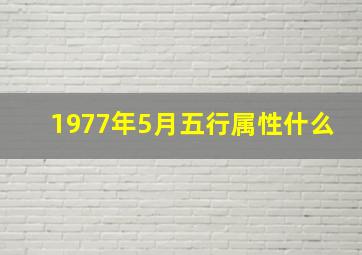 1977年5月五行属性什么